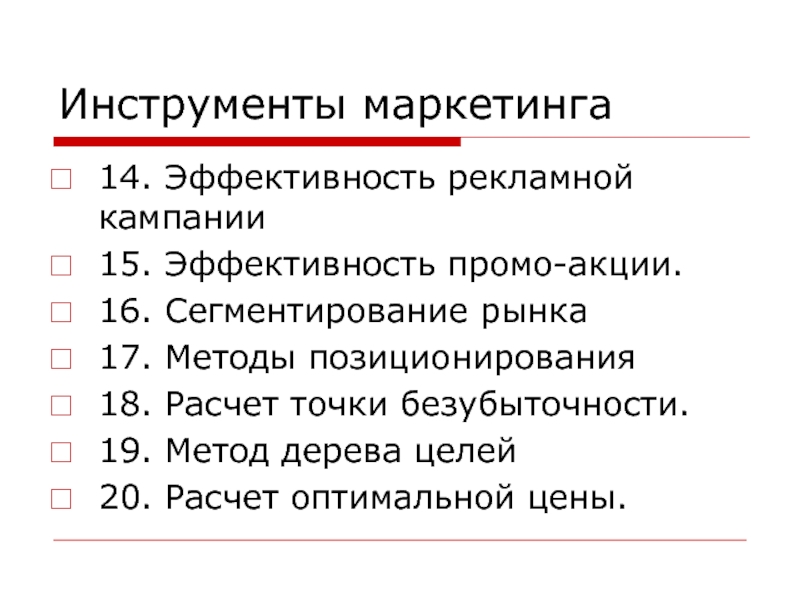 Инструменты маркетинга

14. Эффективность рекламной кампании
15. Эффективность промо-акции.
16. Сегментирование рынка
17. Методы позиционирования
18. Расчет точки безубыточности.
19. Метод дерева целей
20. Расчет оптимальной цены.